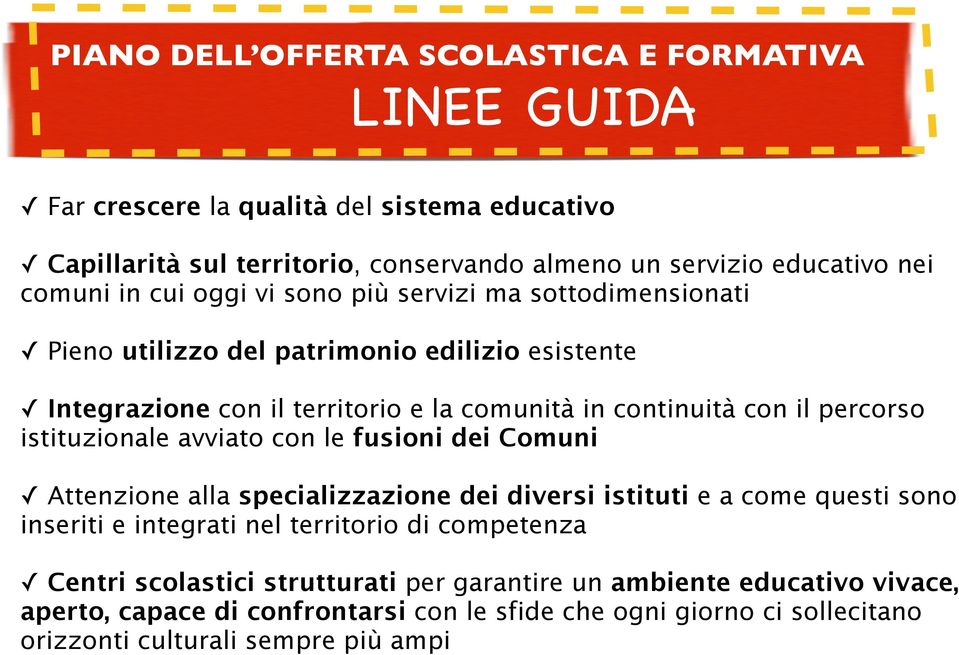 PIANO DELL'OFFERTA SCOLASTICA E FORMATIVA
LINEE GUIDA

✓ Far crescere la qualità del sistema educativo

✓ Capillarità sul territorio, conservando almeno un servizio educativo nei comuni in cui oggi vi sono più servizi ma sottodimensionati

✓ Pieno utilizzo del patrimonio edilizio esistente

✓ Integrazione con il territorio e la comunità in continuità con il percorso istituzionale avviato con le fusioni dei Comuni

✓ Attenzione alla specializzazione dei diversi istituti e a come questi sono inseriti e integrati nel territorio di competenza

✓ Centri scolastici strutturati per garantire un ambiente educativo vivace, aperto, capace di confrontarsi con le sfide che ogni giorno ci sollecitano orizzonti culturali sempre più ampi